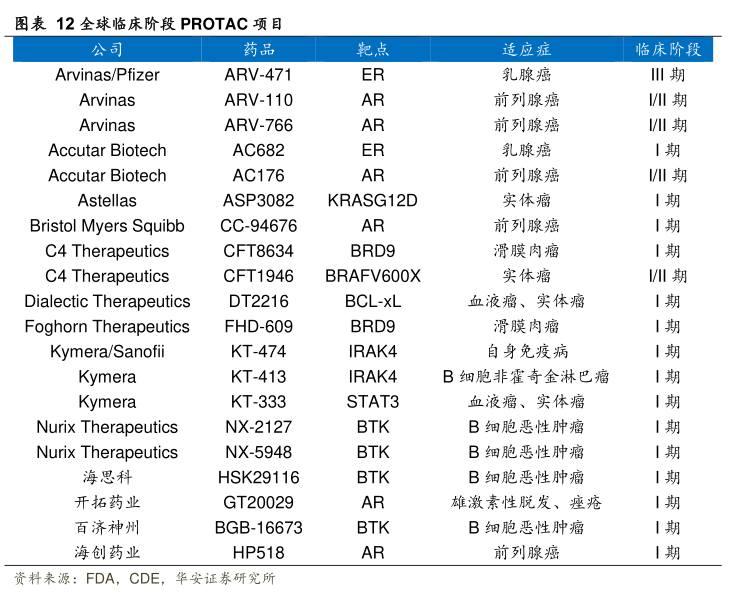 图表 12 全球临床阶段 PROTAC 项目

| 公司 | 药品 | 靶点 | 适应症 | 临床阶段 |
|---|---|---|---|---|
| Arvinas/Pfizer | ARV-471 | ER | 乳腺癌 | III 期 |
| Arvinas | ARV-110 | AR | 前列腺癌 | I/II 期 |
| Arvinas | ARV-766 | AR | 前列腺癌 | I/II 期 |
| Accutar Biotech | AC682 | ER | 乳腺癌 | I 期 |
| Accutar Biotech | AC176 | AR | 前列腺癌 | I/II 期 |
| Astellas | ASP3082 | KRASG12D | 实体瘤 | I 期 |
| Bristol Myers Squibb | CC-94676 | AR | 前列腺癌 | I 期 |
| C4 Therapeutics | CFT8634 | BRD9 | 滑膜肉瘤 | I 期 |
| C4 Therapeutics | CFT1946 | BRAFV600X | 实体瘤 | I/II 期 |
| Dialectic Therapeutics | DT2216 | BCL-xL | 血液瘤、实体瘤 | I 期 |
| Foghorn Therapeutics | FHD-609 | BRD9 | 滑膜肉瘤 | I 期 |
| Kymera/Sanofii | KT-474 | IRAK4 | 自身免疫病 | I 期 |
| Kymera | KT-413 | IRAK4 | B 细胞非霍奇金淋巴瘤 | I 期 |
| Kymera | KT-333 | STAT3 | 血液瘤、实体瘤 | I 期 |
| Nurix Therapeutics | NX-2127 | BTK | B 细胞恶性肿瘤 | I 期 |
| Nurix Therapeutics | NX-5948 | BTK | B 细胞恶性肿瘤 | I 期 |
| 海思科 | HSK29116 | BTK | B 细胞恶性肿瘤 | I 期 |
| 开拓药业 | GT20029 | AR | 雄激素性脱发、痤疮 | I 期 |
| 百济神州 | BGB-16673 | BTK | B 细胞恶性肿瘤 | I 期 |
| 海创药业 | HP518 | AR | 前列腺癌 | I 期 |

资料来源：FDA，CDE，华安证券研究所